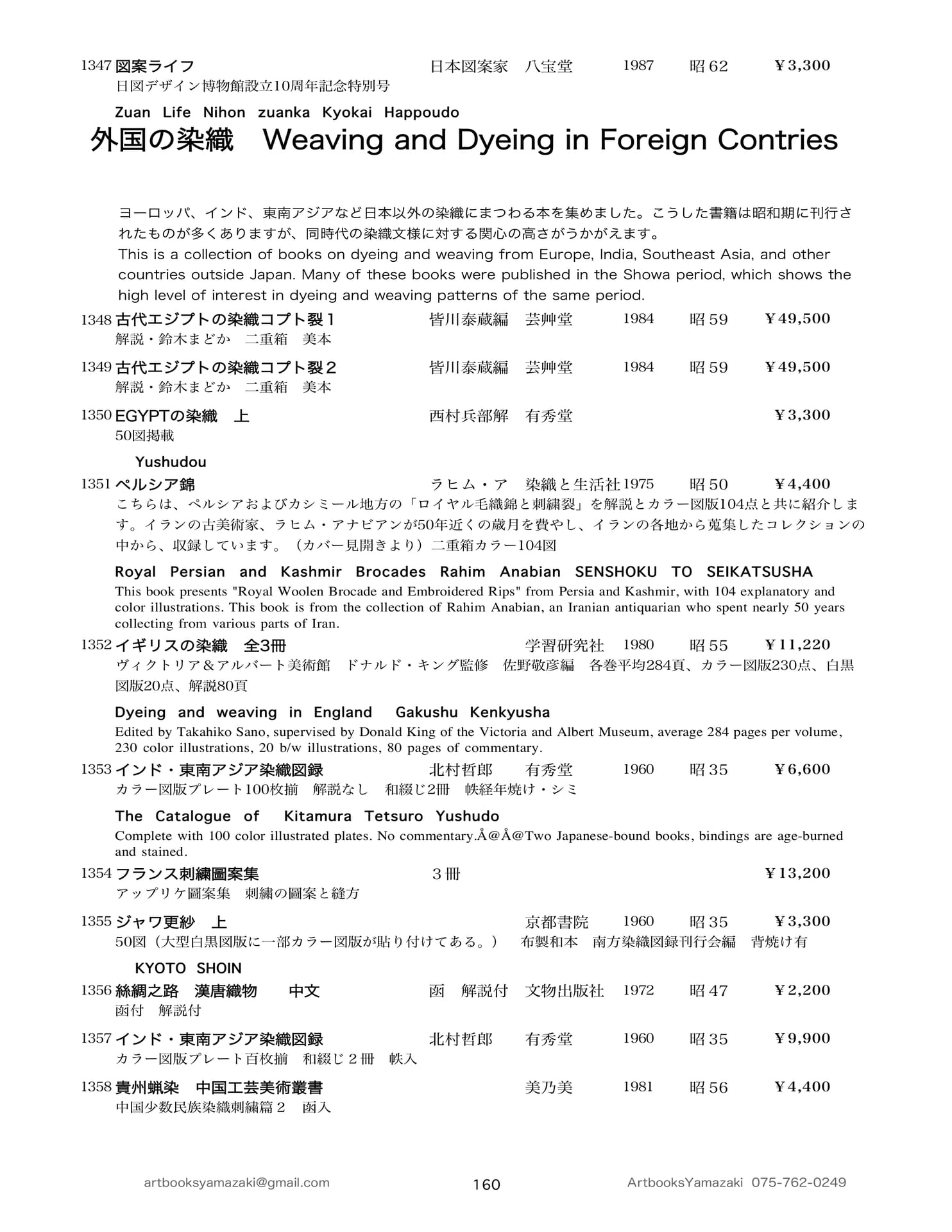 1347 図案ライフ 日本図案家 八宝堂 1987 昭62 ¥3,300
日図デザイン博物館設立10周年記念特別号

Zuan Life Nihon zuanka Kyokai Happoudo

外国の染織 Weaving and Dyeing in Foreign Contries

ヨーロッパ、インド、東南アジアなど日本以外の染織にまつわる本を集めました。こうした書籍は昭和期に刊行されたものが多くありますが、同時代の染織文様に対する関心の高さがうかがえます。
This is a collection of books on dyeing and weaving from Europe, India, Southeast Asia, and other countries outside Japan. Many of these books were published in the Showa period, which shows the high level of interest in dyeing and weaving patterns of the same period.

1348 古代エジプトの染織コプト裂1 皆川泰蔵編 芸艸堂 1984 昭59 ¥49,500
解説・鈴木まどか 二重箱 美本

1349 古代エジプトの染織コプト裂2 皆川泰蔵編 芸艸堂 1984 昭59 ¥49,500
解説・鈴木まどか 二重箱 美本

1350 EGYPTの染織 上 西村兵部解 有秀堂 ¥3,300
50図掲載

Yushudou

1351 ペルシア錦 ラヒム・ア 染織と生活社 1975 昭50 ¥4,400
こちらは、ペルシアおよびカシミール地方の「ロイヤル毛織錦と刺繍裂」を解説とカラー図版104点と共に紹介します。イランの古美術家、ラヒム・アナビアンが50年近くの歳月を費やし、イランの各地から蒐集したコレクションの中から、収録しています。（カバー見開きより）二重箱カラー104図

Royal Persian and Kashmir Brocades Rahim Anabian SENSHOKU TO SEIKATSUSHA
This book presents "Royal Woolen Brocade and Embroidered Rips" from Persia and Kashmir, with 104 explanatory and color illustrations. This book is from the collection of Rahim Anabian, an Iranian antiquarian who spent nearly 50 years collecting from various parts of Iran.

1352 イギリスの染織 全3冊 学習研究社 1980 昭55 ¥11,220
ヴィクトリア＆アルバート美術館 ドナルド・キング監修 佐野敬彦編 各巻平均284頁、カラー図版230点、白黒図版20点、解説80頁

Dyeing and weaving in England Gakushu Kenkyusha
Edited by Takahiko Sano, supervised by Donald King of the Victoria and Albert Museum, average 284 pages per volume, 230 color illustrations, 20 b/w illustrations, 80 pages of commentary.

1353 インド・東南アジア染織図録 北村哲郎 有秀堂 1960 昭35 ¥6,600
カラー図版プレート100枚揃 解説なし 和綴じ2冊 帙経年焼け・シミ

The Catalogue of Kitamura Tetsuro Yushudo
Complete with 100 color illustrated plates. No commentary.Å@Å@Two Japanese-bound books, bindings are age-burned and stained.

1354 フランス刺繍圖案集 3冊 ¥13,200
アップリケ圖案集 刺繍の圖案と縫方

1355 ジャワ更紗 上 京都書院 1960 昭35 ¥3,300
50図（大型白黒図版に一部カラー図版が貼り付けてある。） 布製和本 南方染織図録刊行会編 背焼け有

KYOTO SHOIN

1356 絲綢之路 漢唐織物 中文 函 解説付 文物出版社 1972 昭47 ¥2,200
函付 解説付

1357 インド・東南アジア染織図録 北村哲郎 有秀堂 1960 昭35 ¥9,900
カラー図版プレート百枚揃 和綴じ2冊 帙入

1358 貴州蝋染 中国工芸美術叢書 美乃美 1981 昭56 ¥4,400
中国少数民族染織刺繍篇2 函入

artbooksyamazaki@gmail.com 160 ArtbooksYamazaki 075-762-0249